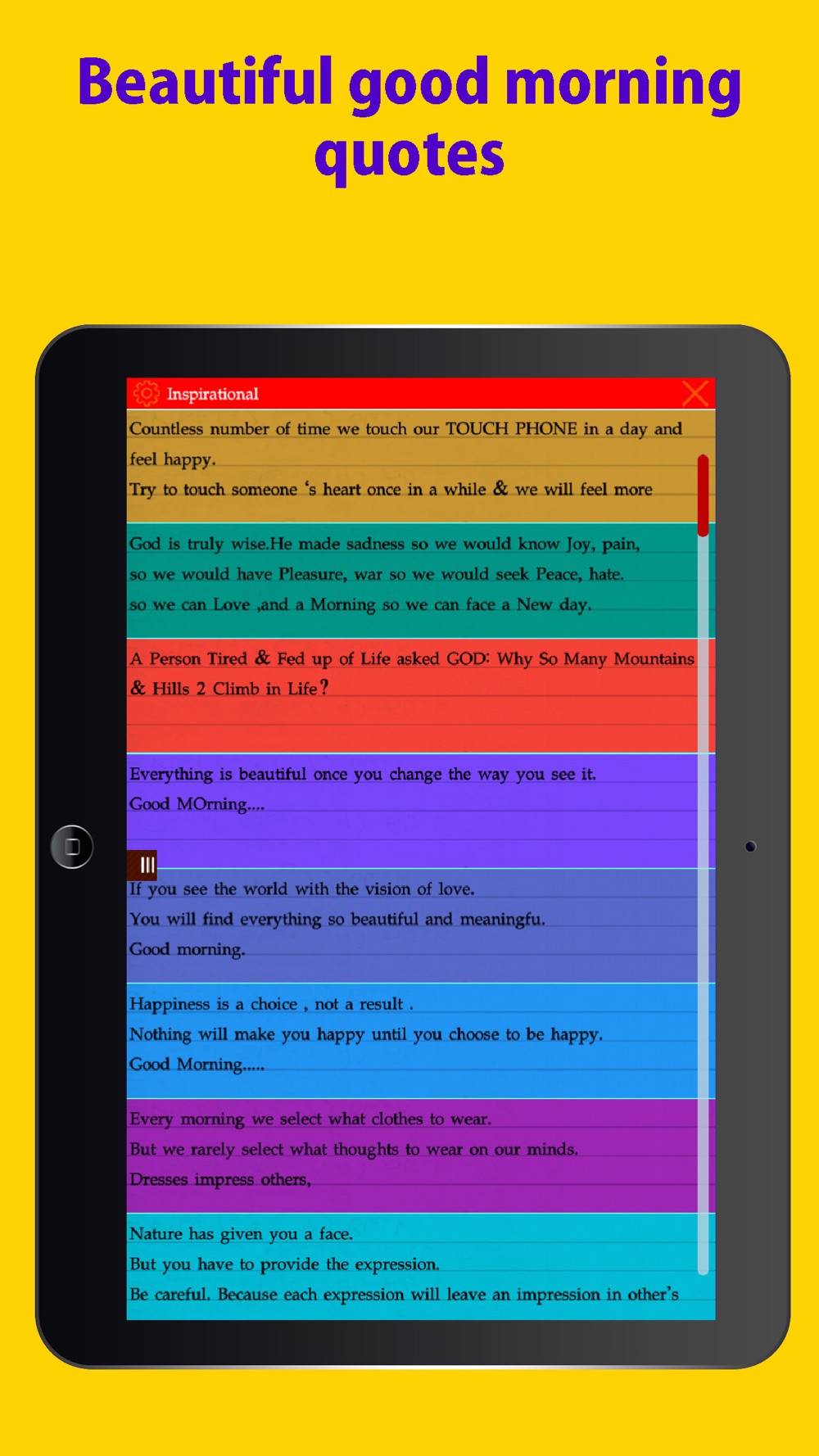 Beautiful good morning quotes

Inspirational

Countless number of time we touch our TOUCH PHONE in a day and feel happy.
Try to touch someone 's heart once in a while & we will feel more

God is truly wise.He made sadness so we would know Joy, pain, so we would have Pleasure, war so we would seek Peace, hate. so we can Love ,and a Morning so we can face a New day.

A Person Tired & Fed up of Life asked GOD: Why So Many Mountains & Hills 2 Climb in Life?

Everything is beautiful once you change the way you see it.
Good MOrning....

If you see the world with the vision of love.
You will find everything so beautiful and meaningfu.
Good morning.

Happiness is a choice , not a result .
Nothing will make you happy until you choose to be happy.
Good Morning.....

Every morning we select what clothes to wear.
But we rarely select what thoughts to wear on our minds.
Dresses impress others,

Nature has given you a face.
But you have to provide the expression.
Be careful. Because each expression will leave an impression in other's